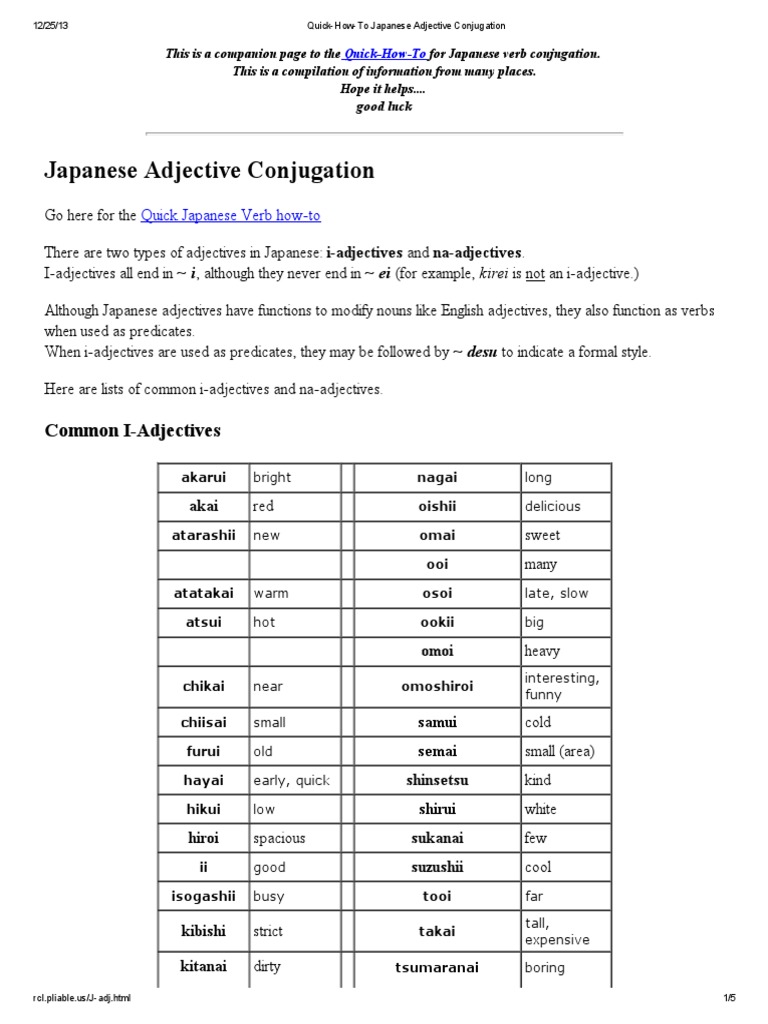 12/25/13 Quick-How-To Japanese Adjective Conjugation

This is a companion page to the Quick-How-To for Japanese verb conjugation.
This is a compilation of information from many places.
Hope it helps....
good luck

Japanese Adjective Conjugation

Go here for the Quick Japanese Verb how-to

There are two types of adjectives in Japanese: i-adjectives and na-adjectives.
I-adjectives all end in ~ i, although they never end in ~ ei (for example, kirei is not an i-adjective.)

Although Japanese adjectives have functions to modify nouns like English adjectives, they also function as verbs when used as predicates.
When i-adjectives are used as predicates, they may be followed by ~ desu to indicate a formal style.

Here are lists of common i-adjectives and na-adjectives.

Common I-Adjectives

| akarui | bright | | nagai | long |
|---|---|---|---|---|
| akai | red | | oishii | delicious |
| atarashii | new | | omai | sweet |
| | | | ooi | many |
| atatakai | warm | | osoi | late, slow |
| atsui | hot | | ookii | big |
| | | | omoi | heavy |
| chikai | near | | omoshiroi | interesting, funny |
| chiisai | small | | samui | cold |
| furui | old | | semai | small (area) |
| hayai | early, quick | | shinsetsu | kind |
| hikui | low | | shirui | white |
| hiroi | spacious | | sukanai | few |
| ii | good | | suzushii | cool |
| isogashii | busy | | tooi | far |
| kibishi | strict | | takai | tall, expensive |
| kitanai | dirty | | tsumaranai | boring |

rcl.pliable.us/J-adj.html 1/5